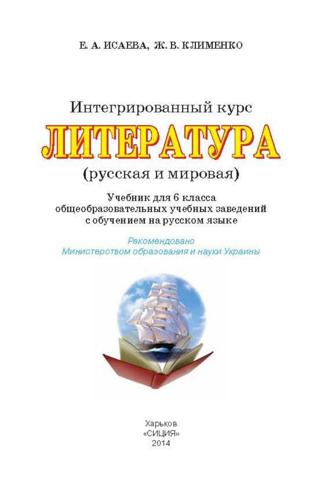 Е. А. ИСАЕВА, Ж. В. КЛИМЕНКО

Интегрированный курс

ЛИТЕРАТУРА

(русская и мировая)

Учебник для 6 класса общеобразовательных учебных заведений с обучением на русском языке

Рекомендовано Министерством образования и науки Украины

Харьков
«СИЦИЯ»
2014